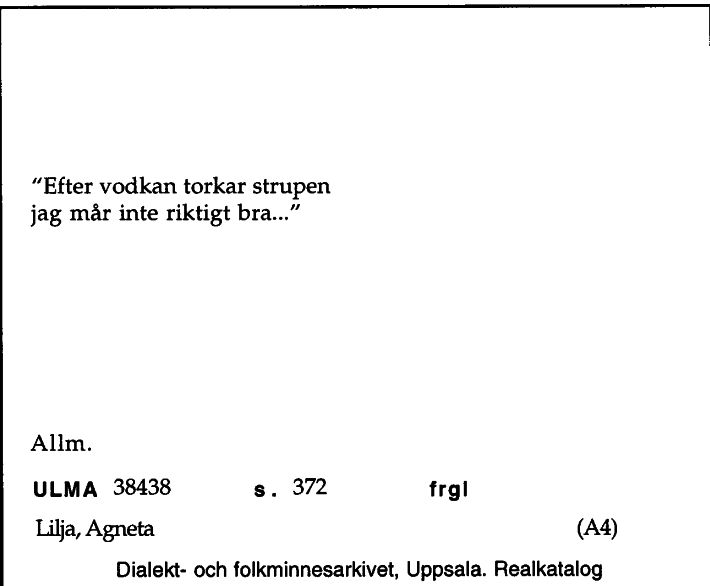 "Efter vodkan torkar strupen
jag mår inte riktigt bra..."

Allm.

ULMA 38438 s. 372 frgl

Lilja, Agneta (A4)

Dialekt- och folkminnesarkivet, Uppsala. Realkatalog